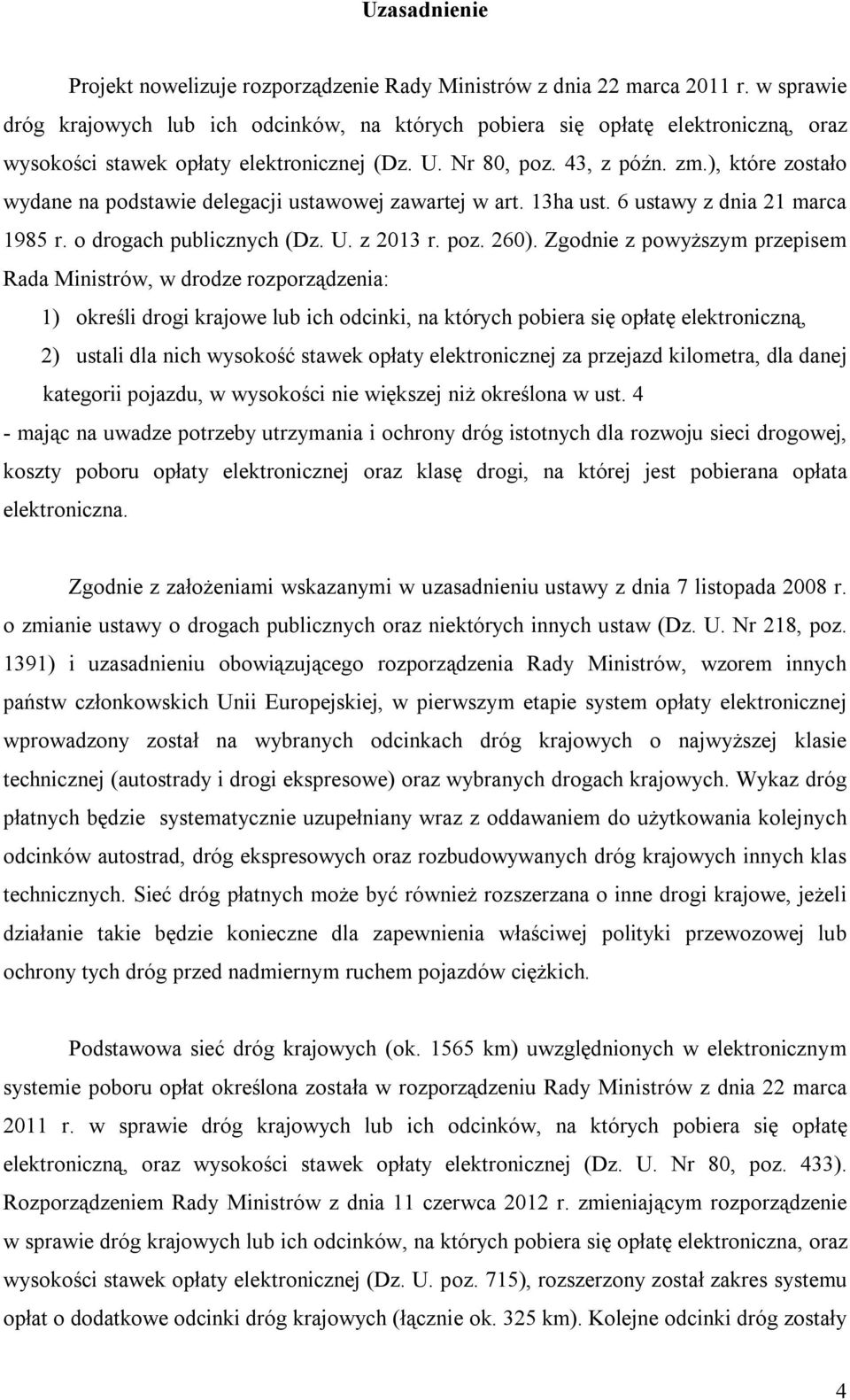 Uzasadnienie

Projekt nowelizuje rozporządzenie Rady Ministrów z dnia 22 marca 2011 r. w sprawie dróg krajowych lub ich odcinków, na których pobiera się opłatę elektroniczną, oraz wysokości stawek opłaty elektronicznej (Dz. U. Nr 80, poz. 43, z późn. zm.), które zostało wydane na podstawie delegacji ustawowej zawartej w art. 13ha ust. 6 ustawy z dnia 21 marca 1985 r. o drogach publicznych (Dz. U. z 2013 r. poz. 260). Zgodnie z powyższym przepisem Rada Ministrów, w drodze rozporządzenia:

1) określi drogi krajowe lub ich odcinki, na których pobiera się opłatę elektroniczną,

2) ustali dla nich wysokość stawek opłaty elektronicznej za przejazd kilometra, dla danej kategorii pojazdu, w wysokości nie większej niż określona w ust. 4

- mając na uwadze potrzeby utrzymania i ochrony dróg istotnych dla rozwoju sieci drogowej, koszty poboru opłaty elektronicznej oraz klasę drogi, na której jest pobierana opłata elektroniczna.

Zgodnie z założeniami wskazanymi w uzasadnieniu ustawy z dnia 7 listopada 2008 r. o zmianie ustawy o drogach publicznych oraz niektórych innych ustaw (Dz. U. Nr 218, poz. 1391) i uzasadnieniu obowiązującego rozporządzenia Rady Ministrów, wzorem innych państw członkowskich Unii Europejskiej, w pierwszym etapie system opłaty elektronicznej wprowadzony został na wybranych odcinkach dróg krajowych o najwyższej klasie technicznej (autostrady i drogi ekspresowe) oraz wybranych drogach krajowych. Wykaz dróg płatnych będzie systematycznie uzupełniany wraz z oddawaniem do użytkowania kolejnych odcinków autostrad, dróg ekspresowych oraz rozbudowywanych dróg krajowych innych klas technicznych. Sieć dróg płatnych może być również rozszerzana o inne drogi krajowe, jeżeli działanie takie będzie konieczne dla zapewnienia właściwej polityki przewozowej lub ochrony tych dróg przed nadmiernym ruchem pojazdów ciężkich.

Podstawowa sieć dróg krajowych (ok. 1565 km) uwzględnionych w elektronicznym systemie poboru opłat określona została w rozporządzeniu Rady Ministrów z dnia 22 marca 2011 r. w sprawie dróg krajowych lub ich odcinków, na których pobiera się opłatę elektroniczną, oraz wysokości stawek opłaty elektronicznej (Dz. U. Nr 80, poz. 433). Rozporządzeniem Rady Ministrów z dnia 11 czerwca 2012 r. zmieniającym rozporządzenie w sprawie dróg krajowych lub ich odcinków, na których pobiera się opłatę elektroniczną, oraz wysokości stawek opłaty elektronicznej (Dz. U. poz. 715), rozszerzony został zakres systemu opłat o dodatkowe odcinki dróg krajowych (łącznie ok. 325 km). Kolejne odcinki dróg zostały

4